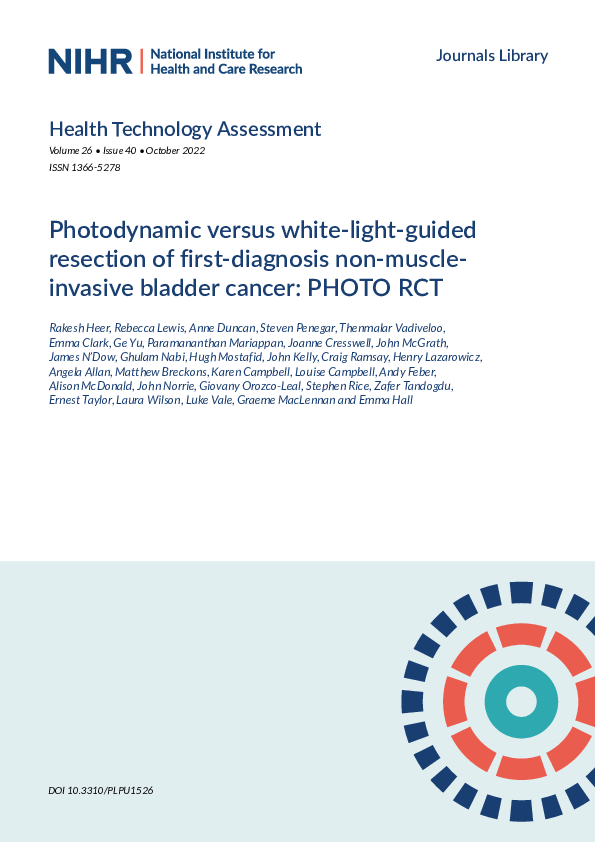 NIHR | National Institute for Health and Care Research

Journals Library

Health Technology Assessment

Volume 26 • Issue 40 • October 2022

ISSN 1366-5278

Photodynamic versus white-light-guided resection of first-diagnosis non-muscle-invasive bladder cancer: PHOTO RCT

Rakesh Heer, Rebecca Lewis, Anne Duncan, Steven Penegar, Thenmalar Vadiveloo, Emma Clark, Ge Yu, Paramananthan Mariappan, Joanne Cresswell, John McGrath, James N'Dow, Ghulam Nabi, Hugh Mostafid, John Kelly, Craig Ramsay, Henry Lazarowicz, Angela Allan, Matthew Breckons, Karen Campbell, Louise Campbell, Andy Feber, Alison McDonald, John Norrie, Giovany Orozco-Leal, Stephen Rice, Zafer Tandogdu, Ernest Taylor, Laura Wilson, Luke Vale, Graeme MacLennan and Emma Hall

DOI 10.3310/PLPU1526